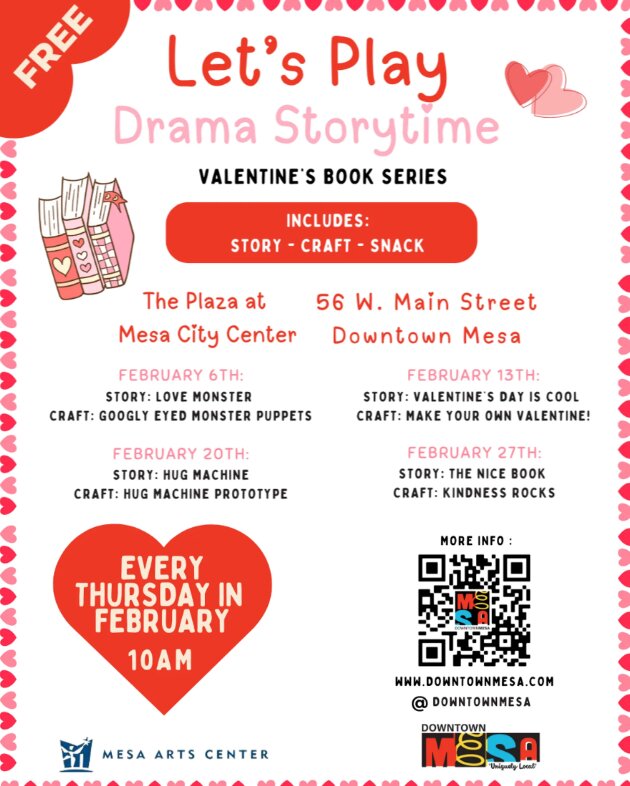 FREE

Let's Play
Drama Storytime

VALENTINE'S BOOK SERIES

INCLUDES:
STORY - CRAFT - SNACK

The Plaza at
Mesa City Center

56 W. Main Street
Downtown Mesa

FEBRUARY 6TH:
STORY: LOVE MONSTER
CRAFT: GOOGLY EYED MONSTER PUPPETS

FEBRUARY 13TH:
STORY: VALENTINE'S DAY IS COOL
CRAFT: MAKE YOUR OWN VALENTINE!

FEBRUARY 20TH:
STORY: HUG MACHINE
CRAFT: HUG MACHINE PROTOTYPE

FEBRUARY 27TH:
STORY: THE NICE BOOK
CRAFT: KINDNESS ROCKS

EVERY THURSDAY IN FEBRUARY
10AM

MORE INFO :

MESA
DOWNTOWNMESA

WWW.DOWNTOWNMESA.COM
@ DOWNTOWNMESA

MESA ARTS CENTER

DOWNTOWN
MESA
Uniquely Local